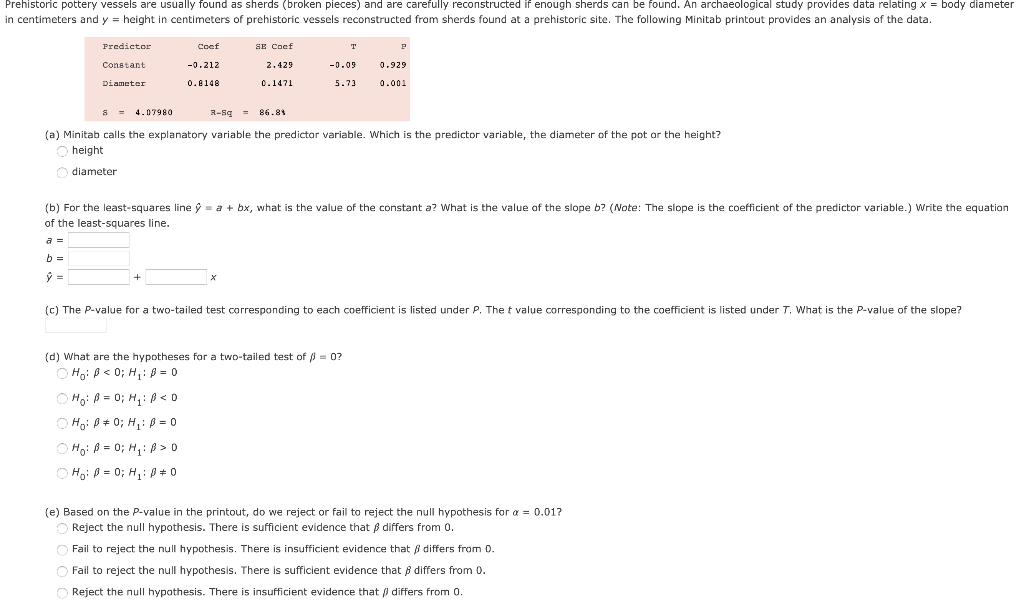 Prehistoric pottery vessels are usually found as sherds (broken pieces) and are carefully reconstructed if enough sherds can be found. An archaeological study provides data relating $x$ = body diameter in centimeters and $y$ = height in centimeters of prehistoric vessels reconstructed from sherds found at a prehistoric site. The following Minitab printout provides an analysis of the data.

| Predictor | Coef | SE Coef | T | P |
|---|---|---|---|---|
| Constant | -0.212 | 2.429 | -0.09 | 0.929 |
| Diameter | 0.8148 | 0.1471 | 5.73 | 0.001 |

S = 4.07980  R-Sq = 86.8%

(a) Minitab calls the explanatory variable the predictor variable. Which is the predictor variable, the diameter of the pot or the height?
height
diameter

(b) For the least-squares line $\hat{y} = a + bx$, what is the value of the constant $a$? What is the value of the slope $b$? (Note: The slope is the coefficient of the predictor variable.) Write the equation of the least-squares line.
$a$ =
$b$ =
$\hat{y}$ = + $x$

(c) The P-value for a two-tailed test corresponding to each coefficient is listed under P. The $t$ value corresponding to the coefficient is listed under T. What is the P-value of the slope?

(d) What are the hypotheses for a two-tailed test of $\beta = 0$?
$H_0$: $\beta < 0$; $H_1$: $\beta = 0$
$H_0$: $\beta = 0$; $H_1$: $\beta < 0$
$H_0$: $\beta \neq 0$; $H_1$: $\beta = 0$
$H_0$: $\beta = 0$; $H_1$: $\beta > 0$
$H_0$: $\beta = 0$; $H_1$: $\beta \neq 0$

(e) Based on the P-value in the printout, do we reject or fail to reject the null hypothesis for $\alpha = 0.01$?
Reject the null hypothesis. There is sufficient evidence that $\beta$ differs from 0.
Fail to reject the null hypothesis. There is insufficient evidence that $\beta$ differs from 0.
Fail to reject the null hypothesis. There is sufficient evidence that $\beta$ differs from 0.
Reject the null hypothesis. There is insufficient evidence that $\beta$ differs from 0.